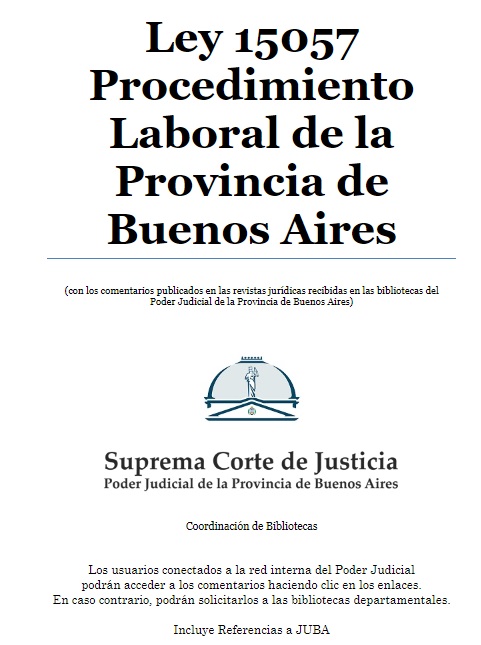 Ley 15057 Procedimiento Laboral de la Provincia de Buenos Aires

(con los comentarios publicados en las revistas jurídicas recibidas en las bibliotecas del Poder Judicial de la Provincia de Buenos Aires)

Suprema Corte de Justicia
Poder Judicial de la Provincia de Buenos Aires

Coordinación de Bibliotecas

Los usuarios conectados a la red interna del Poder Judicial podrán acceder a los comentarios haciendo clic en los enlaces. En caso contrario, podrán solicitarlos a las bibliotecas departamentales.

Incluye Referencias a JUBA